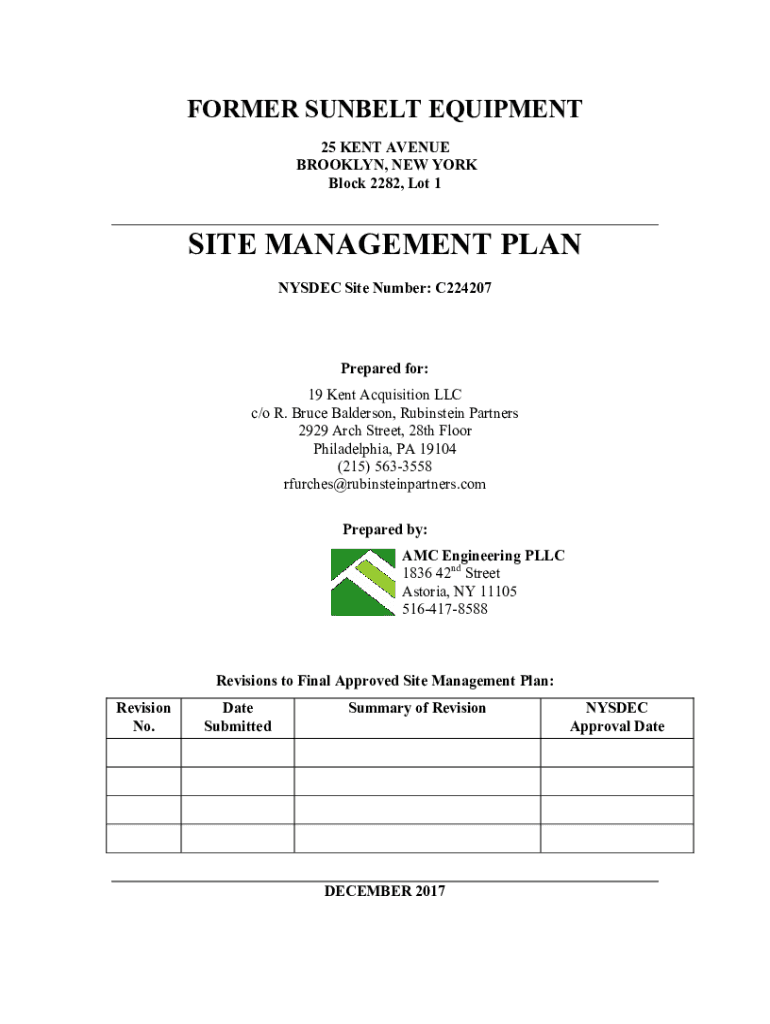 FORMER SUNBELT EQUIPMENT

25 KENT AVENUE
BROOKLYN, NEW YORK
Block 2282, Lot 1

SITE MANAGEMENT PLAN

NYSDEC Site Number: C224207

Prepared for:

19 Kent Acquisition LLC
c/o R. Bruce Balderson, Rubinstein Partners
2929 Arch Street, 28th Floor
Philadelphia, PA 19104
(215) 563-3558
rfurches@rubinsteinpartners.com

Prepared by:

AMC Engineering PLLC
1836 42$^{nd}$ Street
Astoria, NY 11105
516-417-8588

Revisions to Final Approved Site Management Plan:

| Revision No. | Date Submitted | Summary of Revision | NYSDEC Approval Date |
|---|---|---|---|
| | | | |
| | | | |
| | | | |
| | | | |

DECEMBER 2017